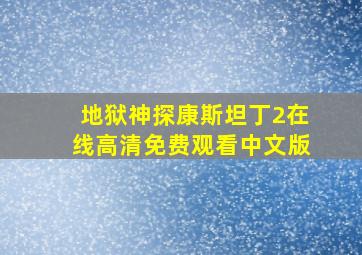 地狱神探康斯坦丁2在线高清免费观看中文版